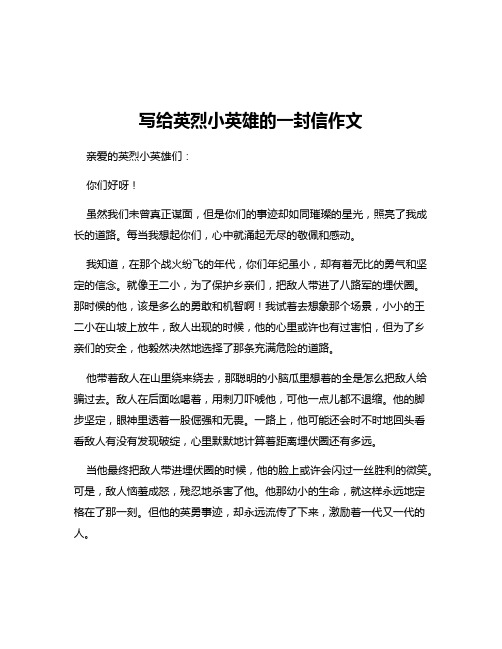 写给英烈小英雄的一封信作文

亲爱的英烈小英雄们：

你们好呀！

虽然我们未曾真正谋面，但是你们的事迹却如同璀璨的星光，照亮了我成长的道路。每当我想起你们，心中就涌起无尽的敬佩和感动。

我知道，在那个战火纷飞的年代，你们年纪虽小，却有着无比的勇气和坚定的信念。就像王二小，为了保护乡亲们，把敌人带进了八路军的埋伏圈。那时候的他，该是多么的勇敢和机智啊！我试着去想象那个场景，小小的王二小在山坡上放牛，敌人出现的时候，他的心里或许也有过害怕，但为了乡亲们的安全，他毅然决然地选择了那条充满危险的道路。

他带着敌人在山里绕来绕去，那聪明的小脑瓜里想着的全是怎么把敌人给骗过去。敌人在后面吆喝着，用刺刀吓唬他，可他一点儿都不退缩。他的脚步坚定，眼神里透着一股倔强和无畏。一路上，他可能还会时不时地回头看看敌人有没有发现破绽，心里默默地计算着距离埋伏圈还有多远。

当他最终把敌人带进埋伏圈的时候，他的脸上或许会闪过一丝胜利的微笑。可是，敌人恼羞成怒，残忍地杀害了他。他那幼小的生命，就这样永远地定格在了那一刻。但他的英勇事迹，却永远流传了下来，激励着一代又一代的人。